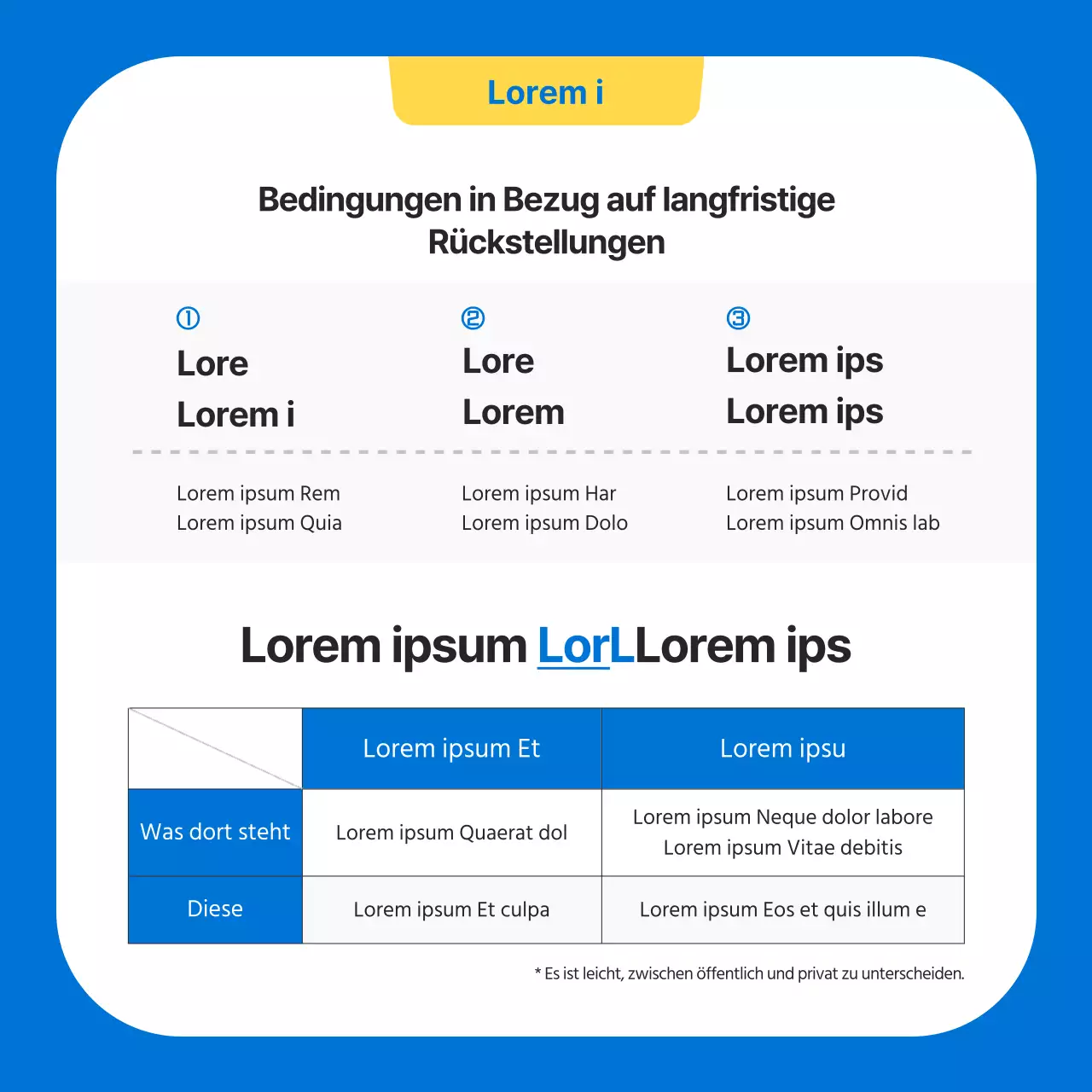 Lorem i

Bedingungen in Bezug auf langfristige Rückstellungen

①
Lore
Lorem i

Lorem ipsum Rem
Lorem ipsum Quia

②
Lore
Lorem

Lorem ipsum Har
Lorem ipsum Dolo

③
Lorem ips
Lorem ips

Lorem ipsum Provid
Lorem ipsum Omnis lab

Lorem ipsum LorLLorem ips

| | Lorem ipsum Et | Lorem ipsu |
|---|---|---|
| Was dort steht | Lorem ipsum Quaerat dol | Lorem ipsum Neque dolor labore Lorem ipsum Vitae debitis |
| Diese | Lorem ipsum Et culpa | Lorem ipsum Eos et quis illum e |

* Es ist leicht, zwischen öffentlich und privat zu unterscheiden.